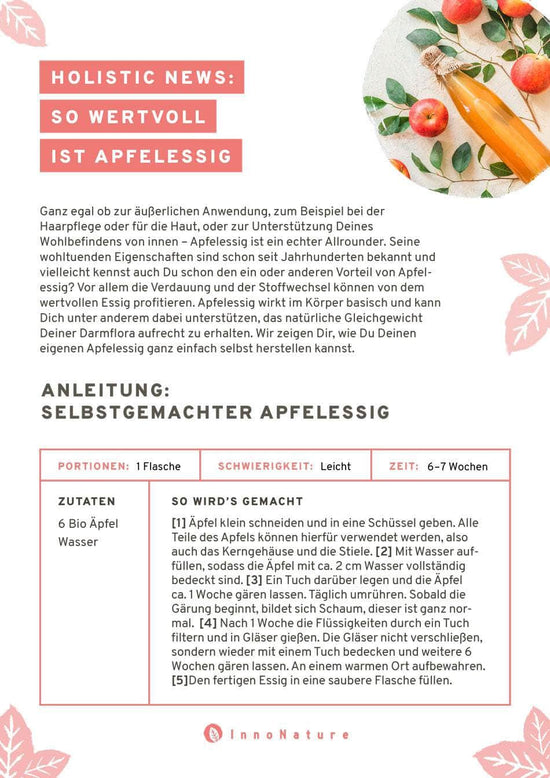 HOLISTIC NEWS:
SO WERTVOLL
IST APFELESSIG

Ganz egal ob zur äußerlichen Anwendung, zum Beispiel bei der Haarpflege oder für die Haut, oder zur Unterstützung Deines Wohlbefindens von innen – Apfelessig ist ein echter Allrounder. Seine wohltuenden Eigenschaften sind schon seit Jahrhunderten bekannt und vielleicht kennst auch Du schon den ein oder anderen Vorteil von Apfelessig? Vor allem die Verdauung und der Stoffwechsel können von dem wertvollen Essig profitieren. Apfelessig wirkt im Körper basisch und kann Dich unter anderem dabei unterstützen, das natürliche Gleichgewicht Deiner Darmflora aufrecht zu erhalten. Wir zeigen Dir, wie Du Deinen eigenen Apfelessig ganz einfach selbst herstellen kannst.

ANLEITUNG:
SELBSTGEMACHTER APFELESSIG

| PORTIONEN: 1 Flasche | SCHWIERIGKEIT: Leicht | ZEIT: 6–7 Wochen |
|---|---|---|

ZUTATEN
6 Bio Äpfel
Wasser

SO WIRD'S GEMACHT
[1] Äpfel klein schneiden und in eine Schüssel geben. Alle Teile des Apfels können hierfür verwendet werden, also auch das Kerngehäuse und die Stiele. [2] Mit Wasser auffüllen, sodass die Äpfel mit ca. 2 cm Wasser vollständig bedeckt sind. [3] Ein Tuch darüber legen und die Äpfel ca. 1 Woche gären lassen. Täglich umrühren. Sobald die Gärung beginnt, bildet sich Schaum, dieser ist ganz normal. [4] Nach 1 Woche die Flüssigkeiten durch ein Tuch filtern und in Gläser gießen. Die Gläser nicht verschließen, sondern wieder mit einem Tuch bedecken und weitere 6 Wochen gären lassen. An einem warmen Ort aufbewahren. [5]Den fertigen Essig in eine saubere Flasche füllen.

InnoNature